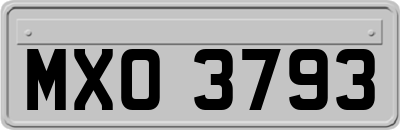 MXO 3793